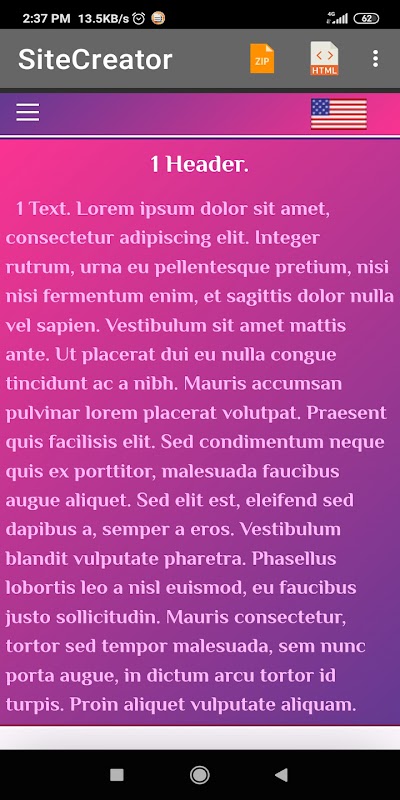 2:37 PM 13.5KB/s

4G 62

SiteCreator

ZIP

HTML

1 Header.

1 Text. Lorem ipsum dolor sit amet, consectetur adipiscing elit. Integer rutrum, urna eu pellentesque pretium, nisi nisi fermentum enim, et sagittis dolor nulla vel sapien. Vestibulum sit amet mattis ante. Ut placerat dui eu nulla congue tincidunt ac a nibh. Mauris accumsan pulvinar lorem placerat volutpat. Praesent quis facilisis elit. Sed condimentum neque quis ex porttitor, malesuada faucibus augue aliquet. Sed elit est, eleifend sed dapibus a, semper a eros. Vestibulum blandit vulputate pharetra. Phasellus lobortis leo a nisl euismod, eu faucibus justo sollicitudin. Mauris consectetur, tortor sed tempor malesuada, sem nunc porta augue, in dictum arcu tortor id turpis. Proin aliquet vulputate aliquam.